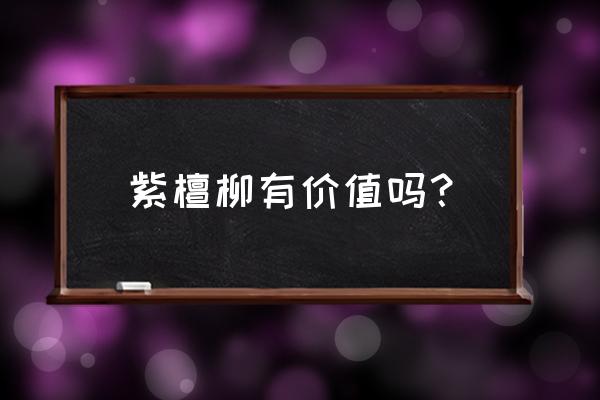 紫檀柳有价值吗?